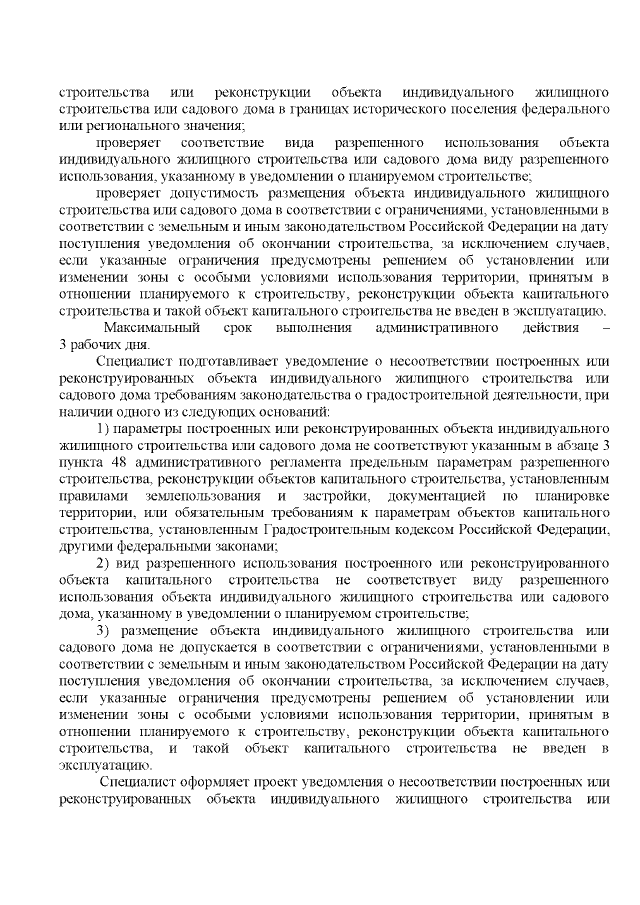 строительства или реконструкции объекта индивидуального жилищного строительства или садового дома в границах исторического поселения федерального или регионального значения;

проверяет соответствие вида разрешенного использования объекта индивидуального жилищного строительства или садового дома виду разрешенного использования, указанному в уведомлении о планируемом строительстве;

проверяет допустимость размещения объекта индивидуального жилищного строительства или садового дома в соответствии с ограничениями, установленными в соответствии с земельным и иным законодательством Российской Федерации на дату поступления уведомления об окончании строительства, за исключением случаев, если указанные ограничения предусмотрены решением об установлении или изменении зоны с особыми условиями использования территории, принятым в отношении планируемого к строительству, реконструкции объекта капитального строительства и такой объект капитального строительства не введен в эксплуатацию.

Максимальный срок выполнения административного действия – 3 рабочих дня.

Специалист подготавливает уведомление о несоответствии построенных или реконструированных объекта индивидуального жилищного строительства или садового дома требованиям законодательства о градостроительной деятельности, при наличии одного из следующих оснований:

1) параметры построенных или реконструированных объекта индивидуального жилищного строительства или садового дома не соответствуют указанным в абзаце 3 пункта 48 административного регламента предельным параметрам разрешенного строительства, реконструкции объектов капитального строительства, установленным правилами землепользования и застройки, документацией по планировке территории, или обязательным требованиям к параметрам объектов капитального строительства, установленным Градостроительным кодексом Российской Федерации, другими федеральными законами;

2) вид разрешенного использования построенного или реконструированного объекта капитального строительства не соответствует виду разрешенного использования объекта индивидуального жилищного строительства или садового дома, указанному в уведомлении о планируемом строительстве;

3) размещение объекта индивидуального жилищного строительства или садового дома не допускается в соответствии с ограничениями, установленными в соответствии с земельным и иным законодательством Российской Федерации на дату поступления уведомления об окончании строительства, за исключением случаев, если указанные ограничения предусмотрены решением об установлении или изменении зоны с особыми условиями использования территории, принятым в отношении планируемого к строительству, реконструкции объекта капитального строительства, и такой объект капитального строительства не введен в эксплуатацию.

Специалист оформляет проект уведомления о несоответствии построенных или реконструированных объекта индивидуального жилищного строительства или